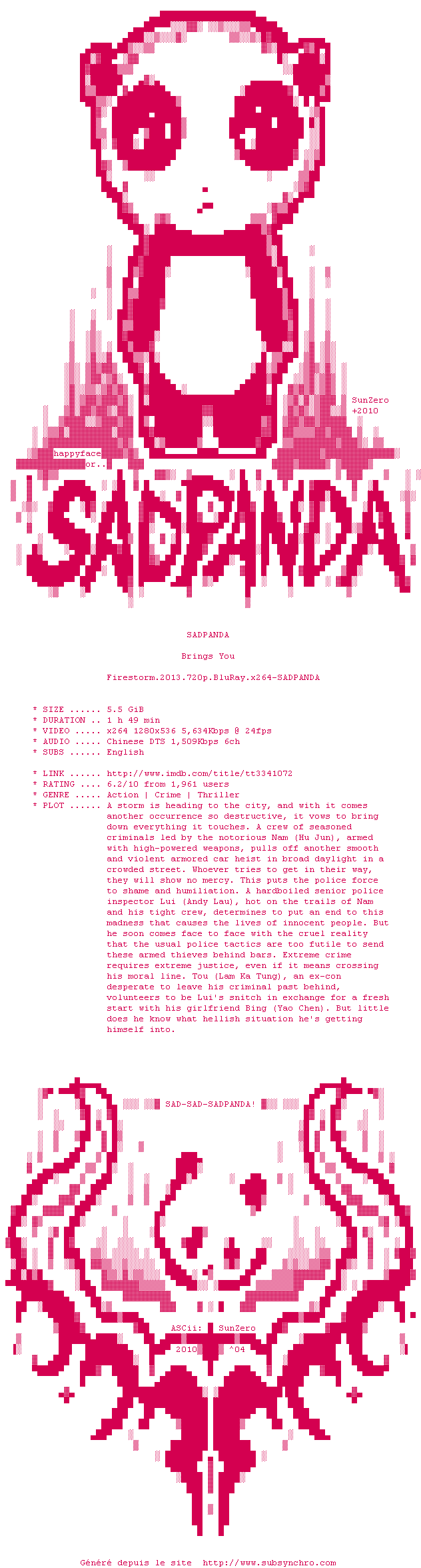 SunZero
+2010

happyface
or..

SADPANDA!

SADPANDA

Brings You

Firestorm.2013.720p.BluRay.x264-SADPANDA

* SIZE ...... 5.5 GiB
* DURATION .. 1 h 49 min
* VIDEO ..... x264 1280x536 5,634Kbps @ 24fps
* AUDIO ..... Chinese DTS 1,509Kbps 6ch
* SUBS ...... English

* LINK ...... http://www.imdb.com/title/tt3341072
* RATING .... 6.2/10 from 1,961 users
* GENRE ..... Action | Crime | Thriller
* PLOT ...... A storm is heading to the city, and with it comes another occurrence so destructive, it vows to bring down everything it touches. A crew of seasoned criminals led by the notorious Nam (Hu Jun), armed with high-powered weapons, pulls off another smooth and violent armored car heist in broad daylight in a crowded street. Whoever tries to get in their way, they will show no mercy. This puts the police force to shame and humiliation. A hardboiled senior police inspector Lui (Andy Lau), hot on the trails of Nam and his tight crew, determines to put an end to this madness that causes the lives of innocent people. But he soon comes face to face with the cruel reality that the usual police tactics are too futile to send these armed thieves behind bars. Extreme crime requires extreme justice, even if it means crossing his moral line. Tou (Lam Ka Tung), an ex-con desperate to leave his criminal past behind, volunteers to be Lui's snitch in exchange for a fresh start with his girlfriend Bing (Yao Chen). But little does he know what hellish situation he's getting himself into.

SAD-SAD-SADPANDA!

ASCii: SunZero
2010 ^04

Généré depuis le site http://www.subsynchro.com